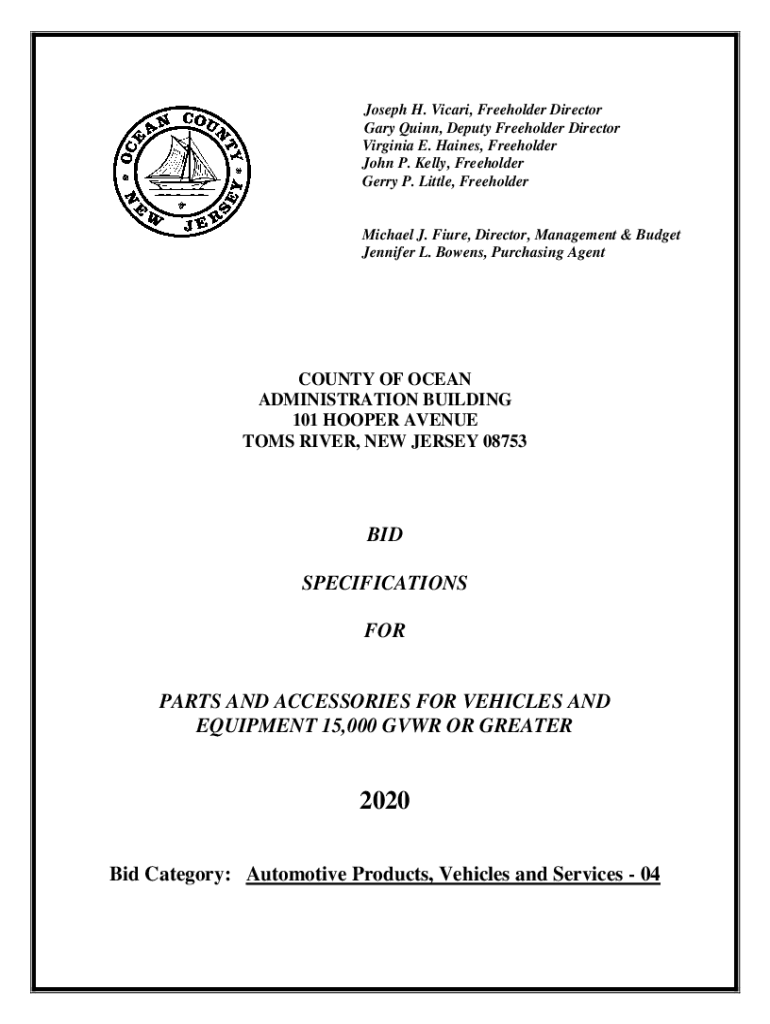 OCEAN COUNTY NEW JERSEY

Joseph H. Vicari, Freeholder Director
Gary Quinn, Deputy Freeholder Director
Virginia E. Haines, Freeholder
John P. Kelly, Freeholder
Gerry P. Little, Freeholder

Michael J. Fiure, Director, Management & Budget
Jennifer L. Bowens, Purchasing Agent

COUNTY OF OCEAN
ADMINISTRATION BUILDING
101 HOOPER AVENUE
TOMS RIVER, NEW JERSEY 08753

BID

SPECIFICATIONS

FOR

PARTS AND ACCESSORIES FOR VEHICLES AND EQUIPMENT 15,000 GVWR OR GREATER

2020

Bid Category: Automotive Products, Vehicles and Services - 04